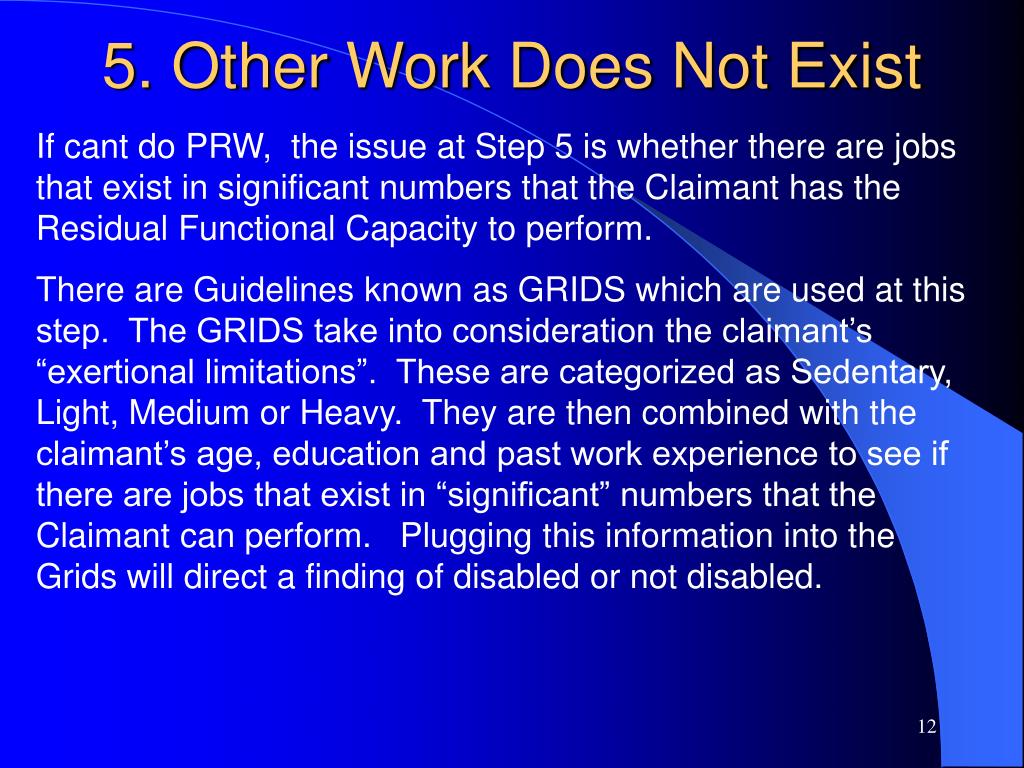 5. Other Work Does Not Exist

If cant do PRW, the issue at Step 5 is whether there are jobs that exist in significant numbers that the Claimant has the Residual Functional Capacity to perform.

There are Guidelines known as GRIDS which are used at this step. The GRIDS take into consideration the claimant’s “exertional limitations”. These are categorized as Sedentary, Light, Medium or Heavy. They are then combined with the claimant’s age, education and past work experience to see if there are jobs that exist in “significant” numbers that the Claimant can perform. Plugging this information into the Grids will direct a finding of disabled or not disabled.

12